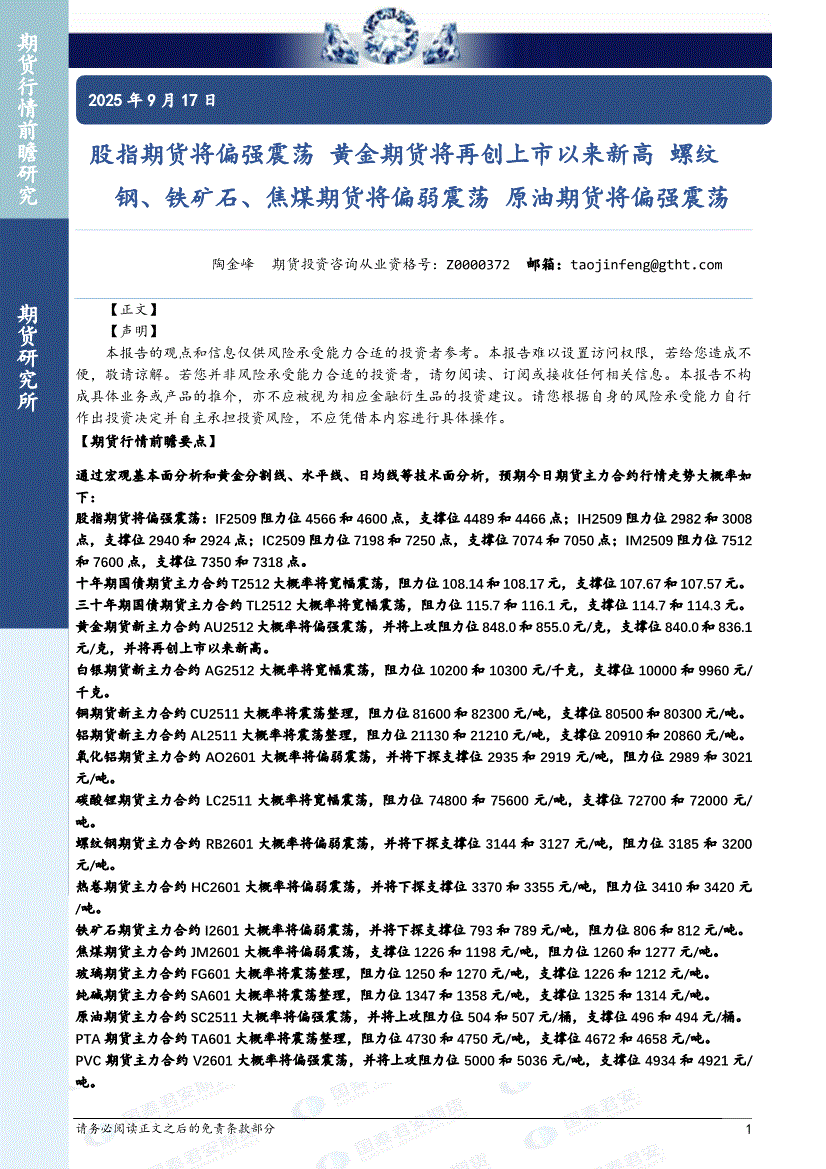 期货行情前瞻研究

期货研究所

2025 年 9 月 17 日

股指期货将偏强震荡 黄金期货将再创上市以来新高 螺纹钢、铁矿石、焦煤期货将偏弱震荡 原油期货将偏强震荡

陶金峰 期货投资咨询从业资格号：Z0000372 邮箱：taojinfeng@gtht.com

【正文】

【声明】

本报告的观点和信息仅供风险承受能力合适的投资者参考。本报告难以设置访问权限，若给您造成不便，敬请谅解。若您并非风险承受能力合适的投资者，请勿阅读、订阅或接收任何相关信息。本报告不构成具体业务或产品的推介，亦不应被视为相应金融衍生品的投资建议。请您根据自身的风险承受能力自行作出投资决定并自主承担投资风险，不应凭借本内容进行具体操作。

【期货行情前瞻要点】

通过宏观基本面分析和黄金分割线、水平线、日均线等技术面分析，预期今日期货主力合约行情走势大概率如下：

股指期货将偏强震荡：IF2509 阻力位 4566 和 4600 点，支撑位 4489 和 4466 点；IH2509 阻力位 2982 和 3008 点，支撑位 2940 和 2924 点；IC2509 阻力位 7198 和 7250 点，支撑位 7074 和 7050 点；IM2509 阻力位 7512 和 7600 点，支撑位 7350 和 7318 点。

十年期国债期货主力合约 T2512 大概率将宽幅震荡，阻力位 108.14 和 108.17 元，支撑位 107.67 和 107.57 元。

三十年期国债期货主力合约 TL2512 大概率将宽幅震荡，阻力位 115.7 和 116.1 元，支撑位 114.7 和 114.3 元。

黄金期货新主力合约 AU2512 大概率将偏强震荡，并将上攻阻力位 848.0 和 855.0 元/克，支撑位 840.0 和 836.1 元/克，并将再创上市以来新高。

白银期货新主力合约 AG2512 大概率将宽幅震荡，阻力位 10200 和 10300 元/千克，支撑位 10000 和 9960 元/千克。

铜期货新主力合约 CU2511 大概率将震荡整理，阻力位 81600 和 82300 元/吨，支撑位 80500 和 80300 元/吨。

铝期货新主力合约 AL2511 大概率将震荡整理，阻力位 21130 和 21210 元/吨，支撑位 20910 和 20860 元/吨。

氧化铝期货主力合约 AO2601 大概率将偏弱震荡，并将下探支撑位 2935 和 2919 元/吨，阻力位 2989 和 3021 元/吨。

碳酸锂期货主力合约 LC2511 大概率将宽幅震荡，阻力位 74800 和 75600 元/吨，支撑位 72700 和 72000 元/吨。

螺纹钢期货主力合约 RB2601 大概率将偏弱震荡，并将下探支撑位 3144 和 3127 元/吨，阻力位 3185 和 3200 元/吨。

热卷期货主力合约 HC2601 大概率将偏弱震荡，并将下探支撑位 3370 和 3355 元/吨，阻力位 3410 和 3420 元/吨。

铁矿石期货主力合约 I2601 大概率将偏弱震荡，并将下探支撑位 793 和 789 元/吨，阻力位 806 和 812 元/吨。

焦煤期货主力合约 JM2601 大概率将偏弱震荡，支撑位 1226 和 1198 元/吨，阻力位 1260 和 1277 元/吨。

玻璃期货主力合约 FG601 大概率将震荡整理，阻力位 1250 和 1270 元/吨，支撑位 1226 和 1212 元/吨。

纯碱期货主力合约 SA601 大概率将震荡整理，阻力位 1347 和 1358 元/吨，支撑位 1325 和 1314 元/吨。

原油期货主力合约 SC2511 大概率将偏强震荡，并将上攻阻力位 504 和 507 元/桶，支撑位 496 和 494 元/桶。

PTA 期货主力合约 TA601 大概率将震荡整理，阻力位 4730 和 4750 元/吨，支撑位 4672 和 4658 元/吨。

PVC 期货主力合约 V2601 大概率将偏强震荡，并将上攻阻力位 5000 和 5036 元/吨，支撑位 4934 和 4921 元/吨。

请务必阅读正文之后的免责条款部分 1